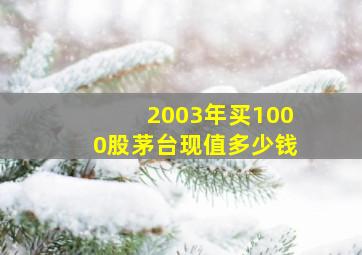 2003年买1000股茅台现值多少钱